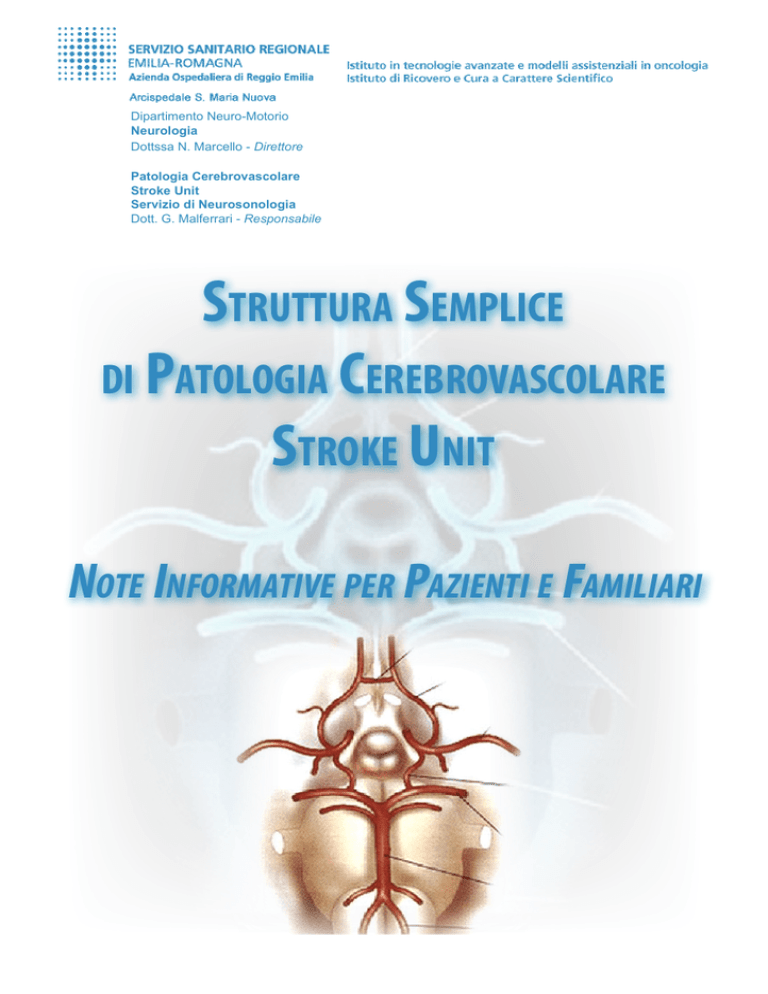 SERVIZIO SANITARIO REGIONALE
EMILIA-ROMAGNA
Azienda Ospedaliera di Reggio Emilia

Istituto in tecnologie avanzate e modelli assistenziali in oncologia
Istituto di Ricovero e Cura a Carattere Scientifico

Arcispedale S. Maria Nuova
Dipartimento Neuro-Motorio
Neurologia
Dottssa N. Marcello - Direttore

Patologia Cerebrovascolare
Stroke Unit
Servizio di Neurosonologia
Dott. G. Malferrari - Responsabile

STRUTTURA SEMPLICE
DI PATOLOGIA CEREBROVASCOLARE
STROKE UNIT

NOTE INFORMATIVE PER PAZIENTI E FAMILIARI